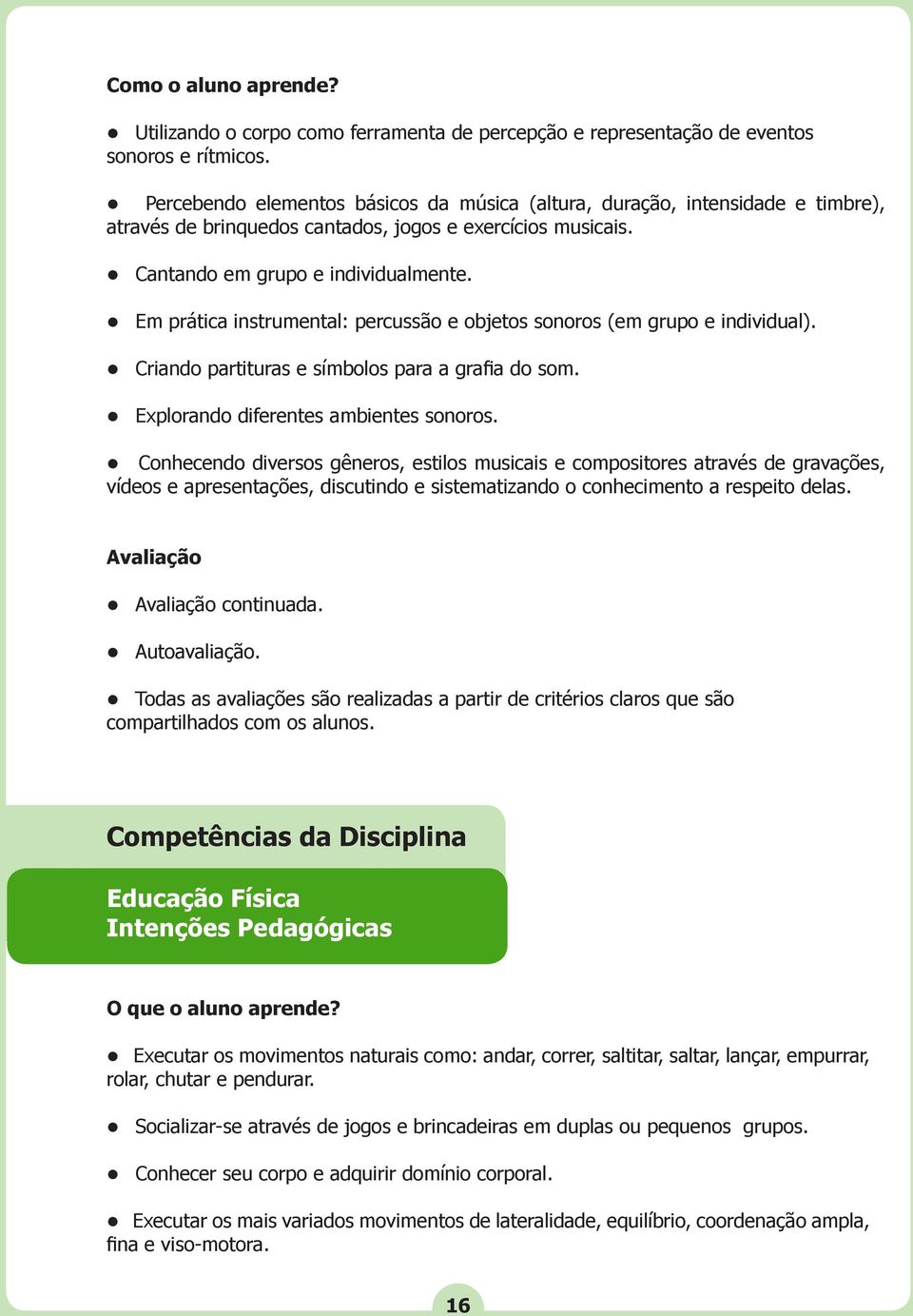 Como o aluno aprende?

● Utilizando o corpo como ferramenta de percepção e representação de eventos sonoros e rítmicos.

● Percebendo elementos básicos da música (altura, duração, intensidade e timbre), através de brinquedos cantados, jogos e exercícios musicais.

● Cantando em grupo e individualmente.

● Em prática instrumental: percussão e objetos sonoros (em grupo e individual).

● Criando partituras e símbolos para a grafia do som.

● Explorando diferentes ambientes sonoros.

● Conhecendo diversos gêneros, estilos musicais e compositores através de gravações, vídeos e apresentações, discutindo e sistematizando o conhecimento a respeito delas.

Avaliação

● Avaliação continuada.

● Autoavaliação.

● Todas as avaliações são realizadas a partir de critérios claros que são compartilhados com os alunos.

Competências da Disciplina

Educação Física
Intenções Pedagógicas

O que o aluno aprende?

● Executar os movimentos naturais como: andar, correr, saltitar, saltar, lançar, empurrar, rolar, chutar e pendurar.

● Socializar-se através de jogos e brincadeiras em duplas ou pequenos grupos.

● Conhecer seu corpo e adquirir domínio corporal.

● Executar os mais variados movimentos de lateralidade, equilíbrio, coordenação ampla, fina e viso-motora.

16